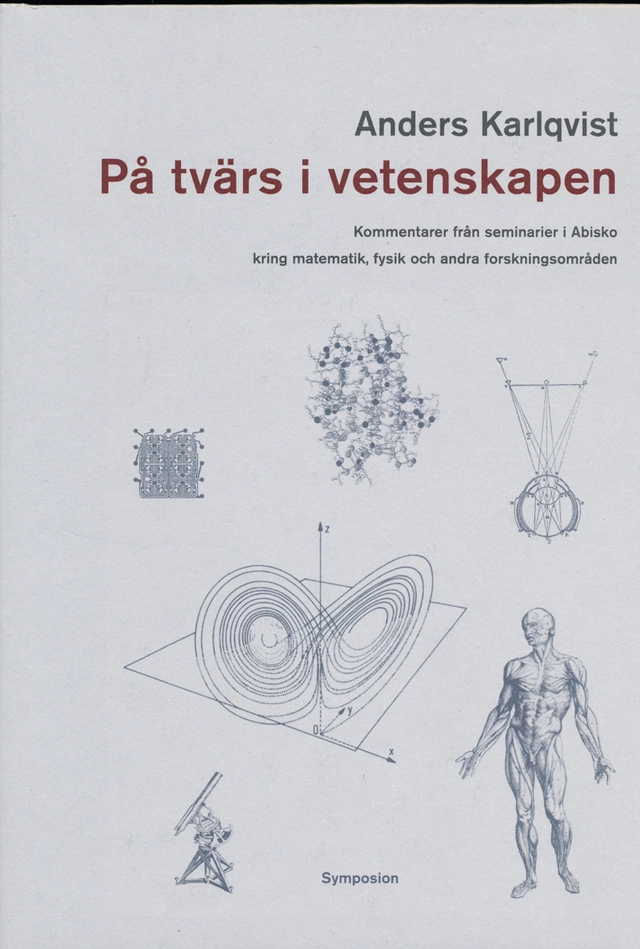 Anders Karlqvist

På tvärs i vetenskapen

Kommentarer från seminarier i Abisko
kring matematik, fysik och andra forskningsområden

z

y

0

x

Symposion